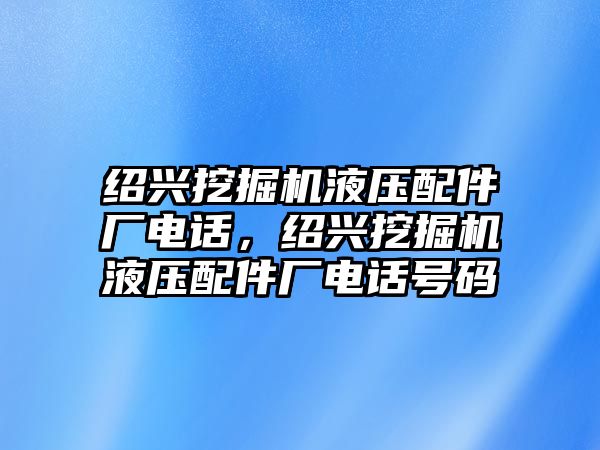 绍兴挖掘机液压配件厂电话，绍兴挖掘机液压配件厂电话号码